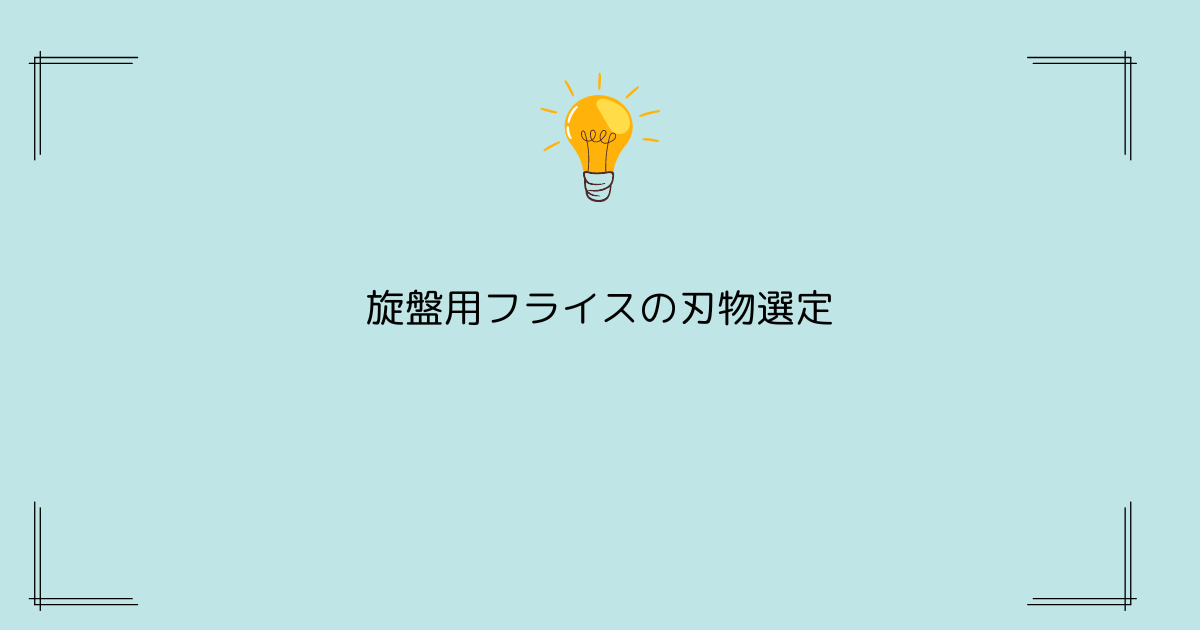 旋盤用フライスの刃物選定